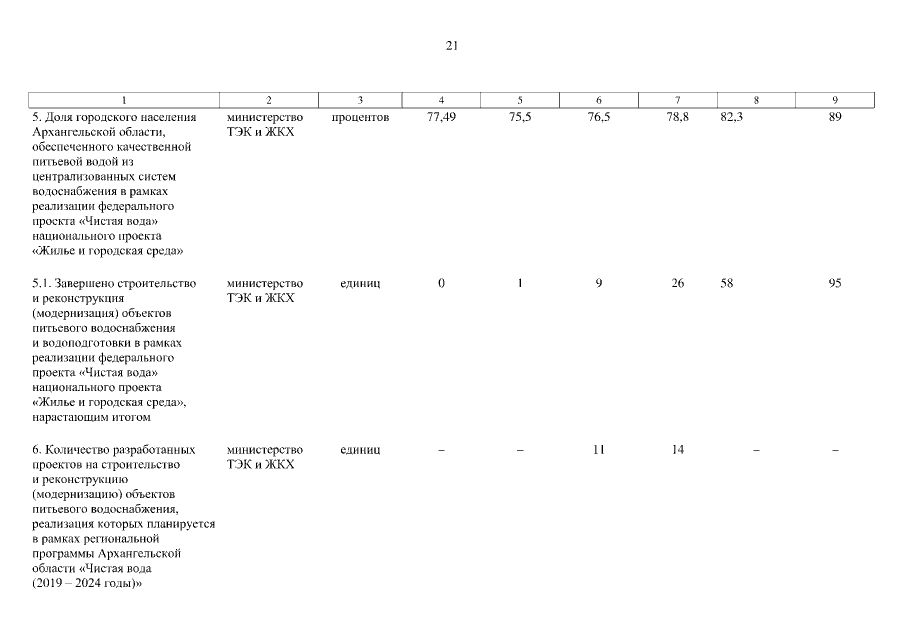 21

| 1 | 2 | 3 | 4 | 5 | 6 | 7 | 8 | 9 |
|---|---|---|---|---|---|---|---|---|
| 5. Доля городского населения Архангельской области, обеспеченного качественной питьевой водой из централизованных систем водоснабжения в рамках реализации федерального проекта «Чистая вода» национального проекта «Жилье и городская среда» | министерство ТЭК и ЖКХ | процентов | 77,49 | 75,5 | 76,5 | 78,8 | 82,3 | 89 |
| 5.1. Завершено строительство и реконструкция (модернизация) объектов питьевого водоснабжения и водоподготовки в рамках реализации федерального проекта «Чистая вода» национального проекта «Жилье и городская среда», нарастающим итогом | министерство ТЭК и ЖКХ | единиц | 0 | 1 | 9 | 26 | 58 | 95 |
| 6. Количество разработанных проектов на строительство и реконструкцию (модернизацию) объектов питьевого водоснабжения, реализация которых планируется в рамках региональной программы Архангельской области «Чистая вода (2019 – 2024 годы)» | министерство ТЭК и ЖКХ | единиц | – | – | 11 | 14 | – | – |